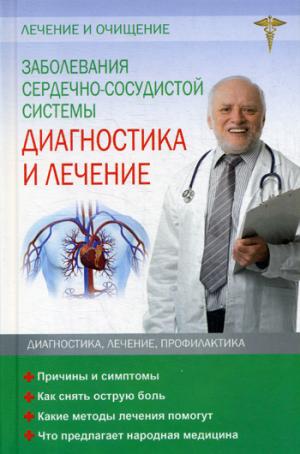 ЛЕЧЕНИЕ И ОЧИЩЕНИЕ

ЗАБОЛЕВАНИЯ СЕРДЕЧНО-СОСУДИСТОЙ СИСТЕМЫ

ДИАГНОСТИКА И ЛЕЧЕНИЕ

ДИАГНОСТИКА, ЛЕЧЕНИЕ, ПРОФИЛАКТИКА

Причины и симптомы

Как снять острую боль

Какие методы лечения помогут

Что предлагает народная медицина